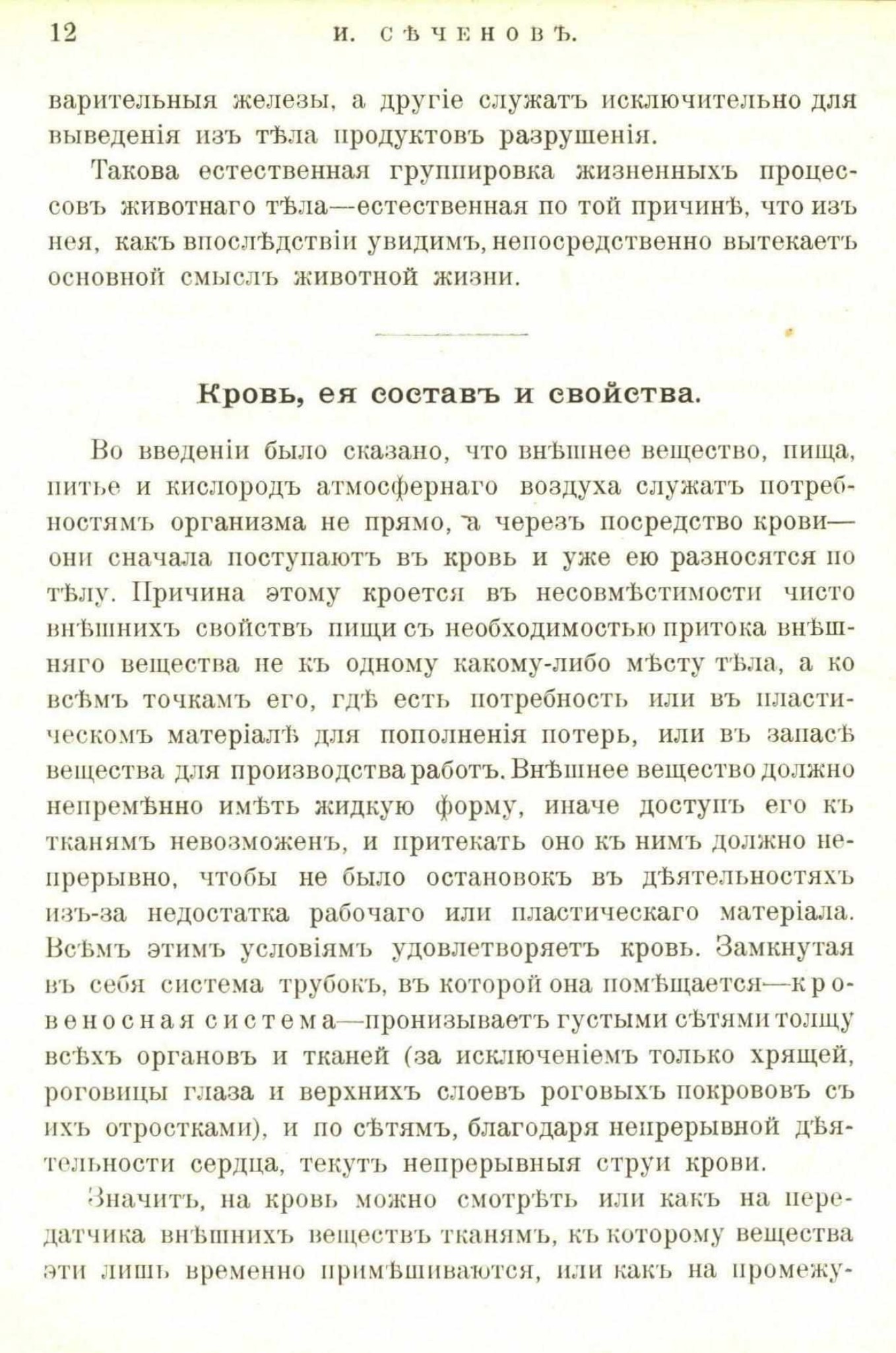 12 И. СѢЧЕНОВЪ.

варительныя железы, а другіе служатъ исключительно для выведенія изъ тѣла продуктовъ разрушенія.

Такова естественная группировка жизненныхъ процессовъ животнаго тѣла—естественная по той причинѣ, что изъ нея, какъ впослѣдствіи увидимъ, непосредственно вытекаетъ основной смыслъ животной жизни.

Кровь, ея составъ и свойства.

Во введеніи было сказано, что внѣшнее вещество, пища, питье и кислородъ атмосфернаго воздуха служатъ потребностямъ организма не прямо, а черезъ посредство крови—они сначала поступаютъ въ кровь и уже ею разносятся по тѣлу. Причина этому кроется въ несовмѣстимости чисто внѣшнихъ свойствъ пищи съ необходимостью притока внѣшняго вещества не къ одному какому-либо мѣсту тѣла, а ко всѣмъ точкамъ его, гдѣ есть потребность или въ пластическомъ матеріалѣ для пополненія потерь, или въ запасѣ вещества для производства работъ. Внѣшнее вещество должно непремѣнно имѣть жидкую форму, иначе доступъ его къ тканямъ невозможенъ, и притекать оно къ нимъ должно непрерывно, чтобы не было остановокъ въ дѣятельностяхъ изъ-за недостатка рабочаго или пластическаго матеріала. Всѣмъ этимъ условіямъ удовлетворяетъ кровь. Замкнутая въ себя система трубокъ, въ которой она помѣщается—кровеносная система—пронизываетъ густыми сѣтями толщу всѣхъ органовъ и тканей (за исключеніемъ только хрящей, роговицы глаза и верхнихъ слоевъ роговыхъ покрововъ съ ихъ отростками), и по сѣтямъ, благодаря непрерывной дѣятельности сердца, текутъ непрерывныя струи крови.

Значитъ, на кровь можно смотрѣть или какъ на передатчика внѣшнихъ веществъ тканямъ, къ которому вещества эти лишь временно примѣшиваются, или какъ на промежу-